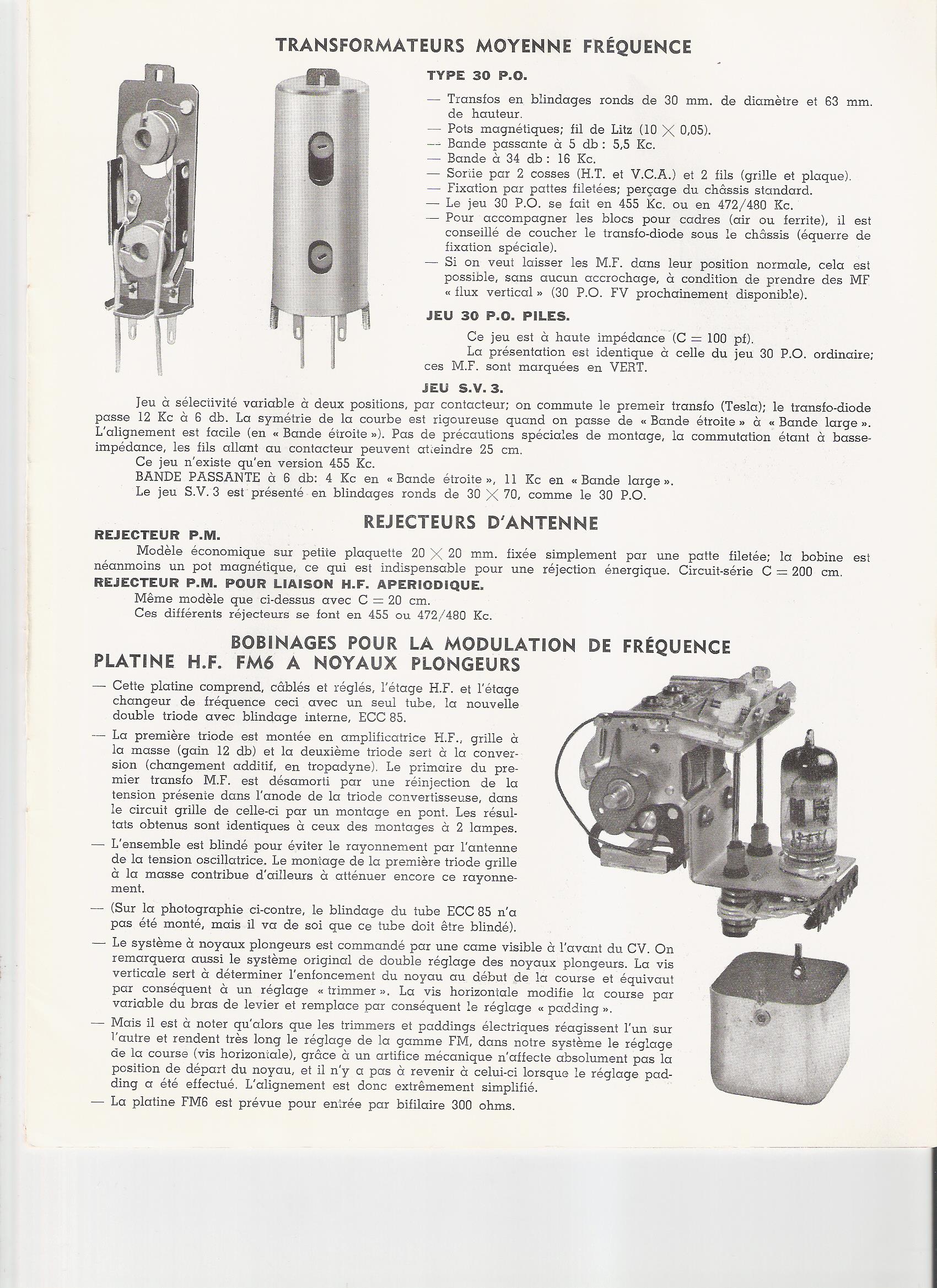 TRANSFORMATEURS MOYENNE FRÉQUENCE

TYPE 30 P.O.

— Transfos en blindages ronds de 30 mm. de diamètre et 63 mm. de hauteur.
— Pots magnétiques; fil de Litz ($10 \times 0,05$).
— Bande passante à 5 db : 5,5 Kc.
— Bande à 34 db : 16 Kc.
— Sortie par 2 cosses (H.T. et V.C.A.) et 2 fils (grille et plaque).
— Fixation par pattes filetées; perçage du châssis standard.
— Le jeu 30 P.O. se fait en 455 Kc. ou en 472/480 Kc.
— Pour accompagner les blocs pour cadres (air ou ferrite), il est conseillé de coucher le transfo-diode sous le châssis (équerre de fixation spéciale).
— Si on veut laisser les M.F. dans leur position normale, cela est possible, sans aucun accrochage, à condition de prendre des MF « flux vertical » (30 P.O. FV prochainement disponible).

JEU 30 P.O. PILES.

Ce jeu est à haute impédance (C = 100 pf).
La présentation est identique à celle du jeu 30 P.O. ordinaire; ces M.F. sont marquées en VERT.

JEU S.V. 3.

Jeu à sélectivité variable à deux positions, par contacteur; on commute le premeir transfo (Tesla); le transfo-diode passe 12 Kc à 6 db. La symétrie de la courbe est rigoureuse quand on passe de « Bande étroite » à « Bande large ». L'alignement est facile (en « Bande étroite »). Pas de précautions spéciales de montage, la commutation étant à basse-impédance, les fils allant au contacteur peuvent atteindre 25 cm.
Ce jeu n'existe qu'en version 455 Kc.
BANDE PASSANTE à 6 db: 4 Kc en « Bande étroite », 11 Kc en « Bande large ».
Le jeu S.V. 3 est présenté en blindages ronds de $30 \times 70$, comme le 30 P.O.

REJECTEURS D'ANTENNE

REJECTEUR P.M.

Modèle économique sur petite plaquette $20 \times 20$ mm. fixée simplement par une patte filetée; la bobine est néanmoins un pot magnétique, ce qui est indispensable pour une réjection énergique. Circuit-série C = 200 cm.

REJECTEUR P.M. POUR LIAISON H.F. APERIODIQUE.

Même modèle que ci-dessus avec C = 20 cm.
Ces différents réjecteurs se font en 455 ou 472/480 Kc.

BOBINAGES POUR LA MODULATION DE FRÉQUENCE
PLATINE H.F. FM6 A NOYAUX PLONGEURS

— Cette platine comprend, câblés et réglés, l'étage H.F. et l'étage changeur de fréquence ceci avec un seul tube, la nouvelle double triode avec blindage interne, ECC 85.
— La première triode est montée en amplificatrice H.F., grille à la masse (gain 12 db) et la deuxième triode sert à la conversion (changement additif, en tropadyne). Le primaire du premier transfo M.F. est désamorti par une réinjection de la tension présente dans l'anode de la triode convertisseuse, dans le circuit grille de celle-ci par un montage en pont. Les résultats obtenus sont identiques à ceux des montages à 2 lampes.
— L'ensemble est blindé pour éviter le rayonnement par l'antenne de la tension oscillatrice. Le montage de la première triode grille à la masse contribue d'ailleurs à atténuer encore ce rayonnement.
— (Sur la photographie ci-contre, le blindage du tube ECC 85 n'a pas été monté, mais il va de soi que ce tube doit être blindé).
— Le système à noyaux plongeurs est commandé par une came visible à l'avant du CV. On remarquera aussi le système original de double réglage des noyaux plongeurs. La vis verticale sert à déterminer l'enfoncement du noyau au début de la course et équivaut par conséquent à un réglage « trimmer ». La vis horizontale modifie la course par variable du bras de levier et remplace par conséquent le réglage « padding ».
— Mais il est à noter qu'alors que les trimmers et paddings électriques réagissent l'un sur l'autre et rendent très long le réglage de la gamme FM, dans notre système le réglage de la course (vis horizontale), grâce à un artifice mécanique n'affecte absolument pas la position de départ du noyau, et il n'y a pas à revenir à celui-ci lorsque le réglage padding a été effectué. L'alignement est donc extrêmement simplifié.
— La platine FM6 est prévue pour entrée par bifilaire 300 ohms.